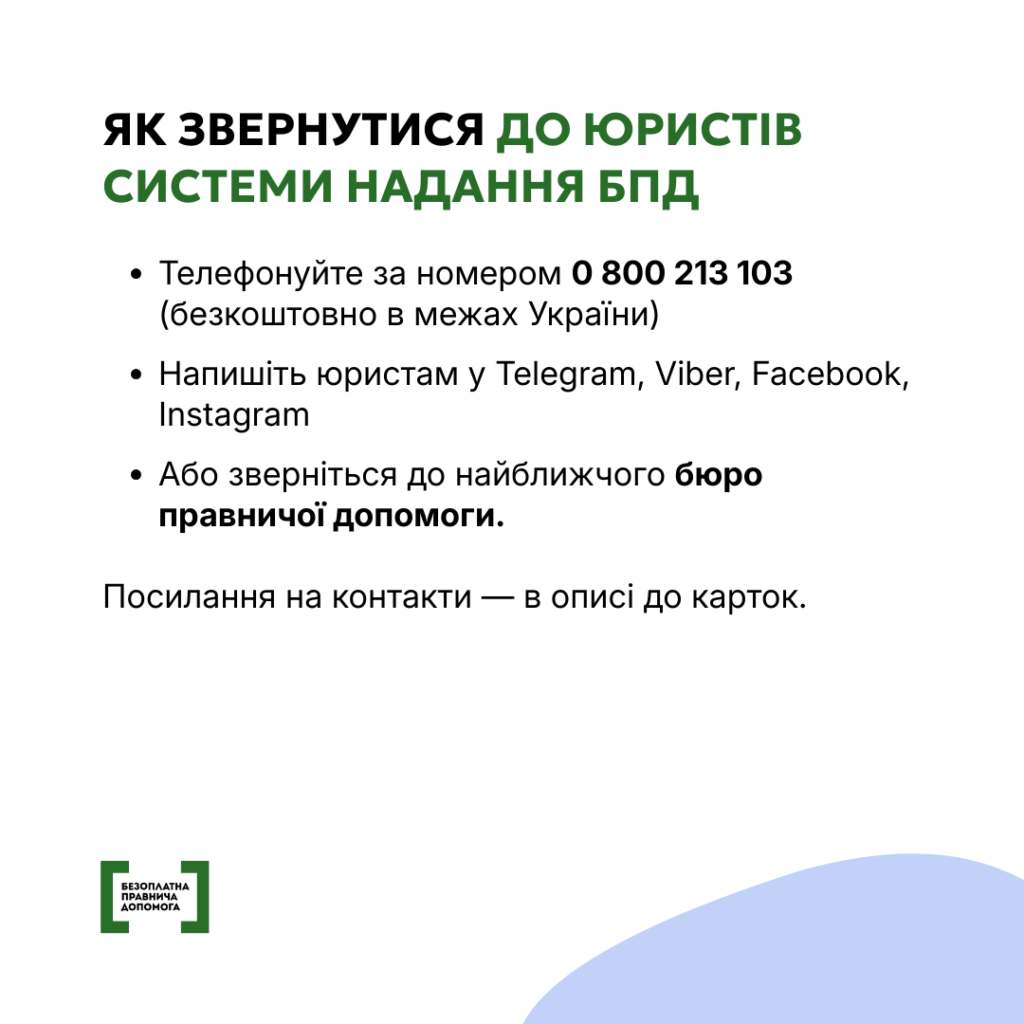 ЯК ЗВЕРНУТИСЯ ДО ЮРИСТІВ СИСТЕМИ НАДАННЯ БПД

• Телефонуйте за номером 0 800 213 103 (безкоштовно в межах України)

• Напишіть юристам у Telegram, Viber, Facebook, Instagram

• Або зверніться до найближчого бюро правничої допомоги.

Посилання на контакти — в описі до карток.

БЕЗОПЛАТНА ПРАВНИЧА ДОПОМОГА